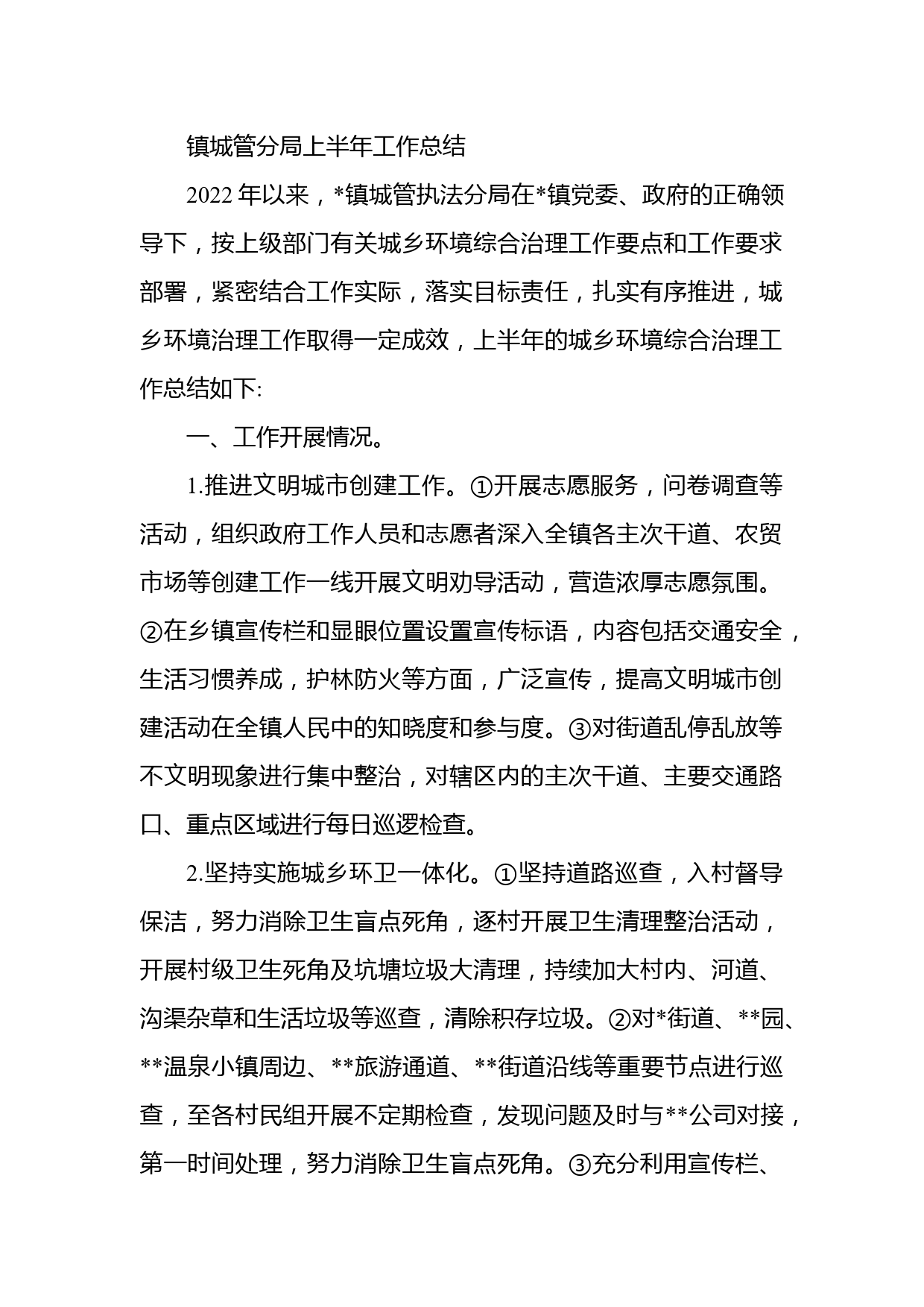 镇城管分局上半年工作总结

2022 年以来，*镇城管执法分局在*镇党委、政府的正确领导下，按上级部门有关城乡环境综合治理工作要点和工作要求部署，紧密结合工作实际，落实目标责任，扎实有序推进，城乡环境治理工作取得一定成效，上半年的城乡环境综合治理工作总结如下:

一、工作开展情况。

1.推进文明城市创建工作。①开展志愿服务，问卷调查等活动，组织政府工作人员和志愿者深入全镇各主次干道、农贸市场等创建工作一线开展文明劝导活动，营造浓厚志愿氛围。②在乡镇宣传栏和显眼位置设置宣传标语，内容包括交通安全，生活习惯养成，护林防火等方面，广泛宣传，提高文明城市创建活动在全镇人民中的知晓度和参与度。③对街道乱停乱放等不文明现象进行集中整治，对辖区内的主次干道、主要交通路口、重点区域进行每日巡逻检查。

2.坚持实施城乡环卫一体化。①坚持道路巡查，入村督导保洁，努力消除卫生盲点死角，逐村开展卫生清理整治活动，开展村级卫生死角及坑塘垃圾大清理，持续加大村内、河道、沟渠杂草和生活垃圾等巡查，清除积存垃圾。②对*街道、**园、**温泉小镇周边、**旅游通道、**街道沿线等重要节点进行巡查，至各村民组开展不定期检查，发现问题及时与**公司对接，第一时间处理，努力消除卫生盲点死角。③充分利用宣传栏、